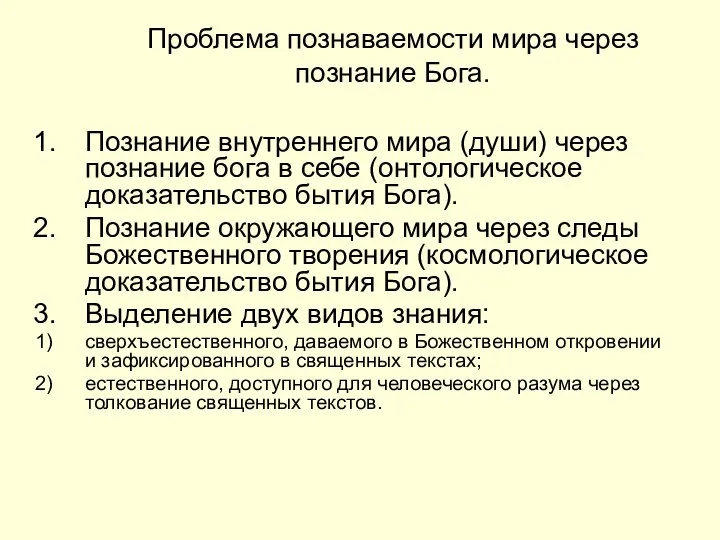 Проблема познаваемости мира через познание Бога.

1. Познание внутреннего мира (души) через познание бога в себе (онтологическое доказательство бытия Бога).
2. Познание окружающего мира через следы Божественного творения (космологическое доказательство бытия Бога).
3. Выделение двух видов знания:
1) сверхъестественного, даваемого в Божественном откровении и зафиксированного в священных текстах;
2) естественного, доступного для человеческого разума через толкование священных текстов.